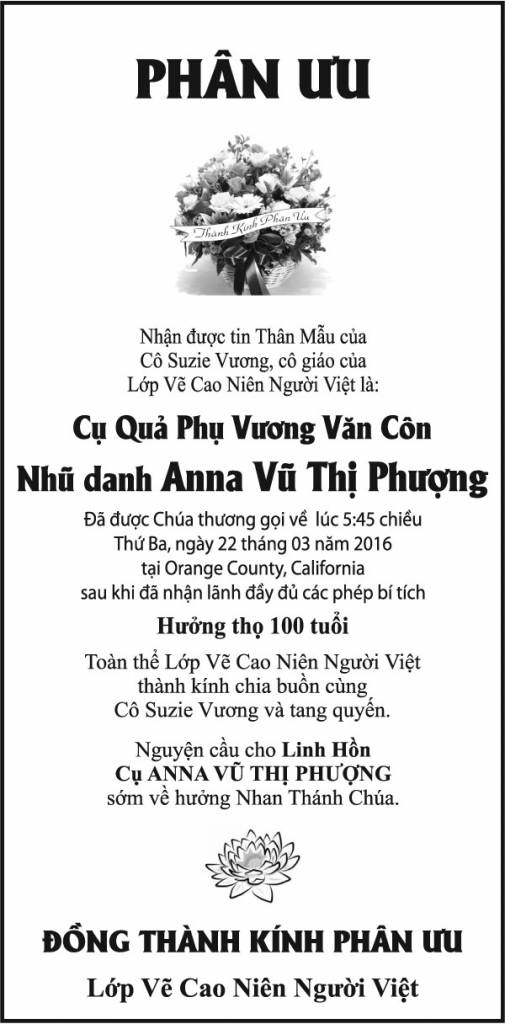 PHÂN ƯU

Thành Kính Phân Ưu

Nhận được tin Thân Mẫu của Cô Suzie Vương, cô giáo của Lớp Vẽ Cao Niên Người Việt là:

Cụ Quả Phụ Vương Văn Côn

Nhũ danh Anna Vũ Thị Phượng

Đã được Chúa thương gọi về lúc 5:45 chiều Thứ Ba, ngày 22 tháng 03 năm 2016 tại Orange County, California sau khi đã nhận lãnh đầy đủ các phép bí tích

Hưởng thọ 100 tuổi

Toàn thể Lớp Vẽ Cao Niên Người Việt thành kính chia buồn cùng Cô Suzie Vương và tang quyến.

Nguyện cầu cho Linh Hồn Cụ ANNA VŨ THỊ PHƯỢNG sớm về hưởng Nhan Thánh Chúa.

ĐỒNG THÀNH KÍNH PHÂN ƯU

Lớp Vẽ Cao Niên Người Việt